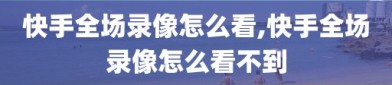 快手全场录像怎么看,快手全场录像怎么看不到